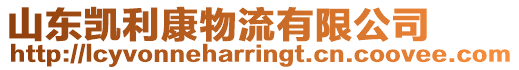 山东凯利康物流有限公司
http://lcyvonneharringt.cn.coovee.com